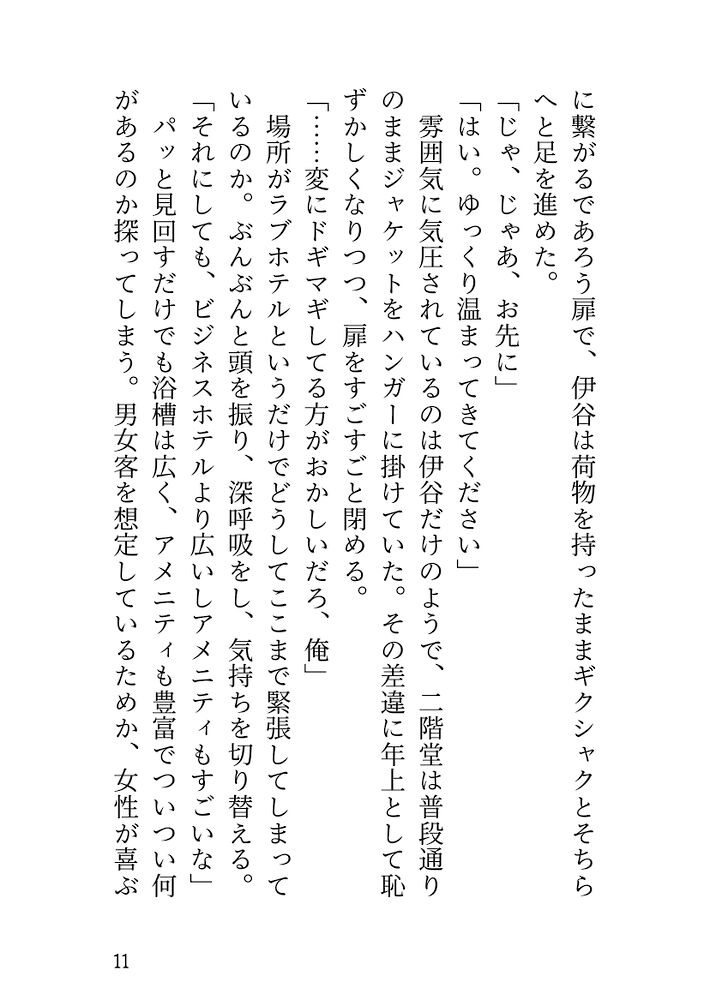 に繋がるであろう扉で、伊谷は荷物を持ったままギクシャクとそちらへと足を進めた。

「じゃ、じゃあ、お先に」

「はい。ゆっくり温まってきてください」

雰囲気に気圧されているのは伊谷だけのようで、二階堂は普段通りのままジャケットをハンガーに掛けていた。その差違に年上として恥ずかしくなりつつ、扉をすごすごと閉める。

「……変にドギマギしてる方がおかしいだろ、俺」

場所がラブホテルというだけでどうしてここまで緊張してしまっているのか。ぶんぶんと頭を振り、深呼吸をし、気持ちを切り替える。

「それにしても、ビジネスホテルより広いしアメニティもすごいな」

パッと見回すだけでも浴槽は広く、アメニティも豊富でついつい何があるのか探ってしまう。男女客を想定しているためか、女性が喜ぶ

11